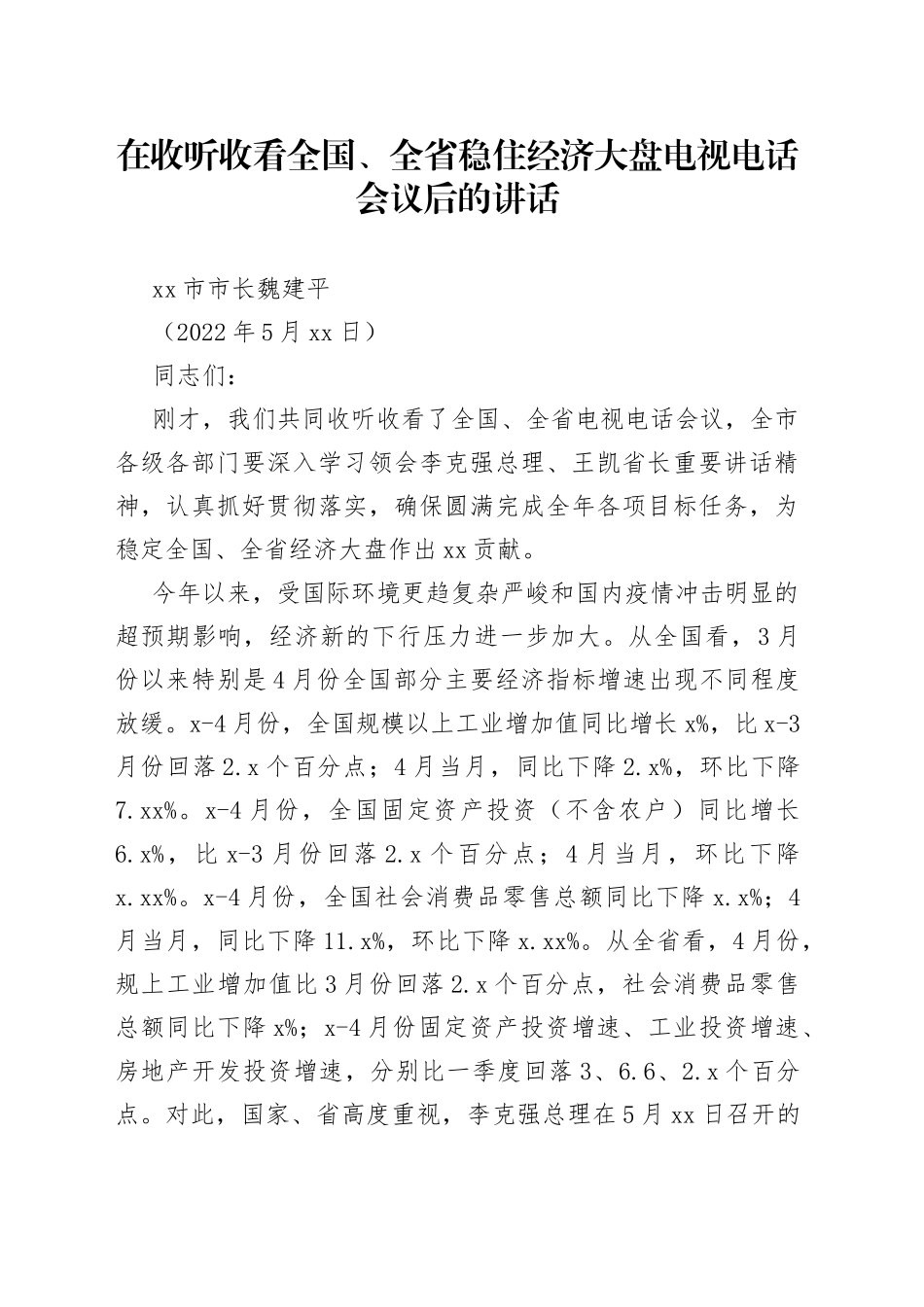 在收听收看全国、全省稳住经济大盘电视电话会议后的讲话

xx 市市长魏建平

（2022 年 5 月 xx 日）

同志们：

刚才，我们共同收听收看了全国、全省电视电话会议，全市各级各部门要深入学习领会李克强总理、王凯省长重要讲话精神，认真抓好贯彻落实，确保圆满完成全年各项目标任务，为稳定全国、全省经济大盘作出 xx 贡献。

今年以来，受国际环境更趋复杂严峻和国内疫情冲击明显的超预期影响，经济新的下行压力进一步加大。从全国看，3 月份以来特别是 4 月份全国部分主要经济指标增速出现不同程度放缓。x-4 月份，全国规模以上工业增加值同比增长 x%，比 x-3 月份回落 2.x 个百分点；4 月当月，同比下降 2.x%，环比下降 7.xx%。x-4 月份，全国固定资产投资（不含农户）同比增长 6.x%，比 x-3 月份回落 2.x 个百分点；4 月当月，环比下降 x.xx%。x-4 月份，全国社会消费品零售总额同比下降 x.x%；4 月当月，同比下降 11.x%，环比下降 x.xx%。从全省看，4 月份，规上工业增加值比 3 月份回落 2.x 个百分点，社会消费品零售总额同比下降 x%；x-4 月份固定资产投资增速、工业投资增速、房地产开发投资增速，分别比一季度回落 3、6.6、2.x 个百分点。对此，国家、省高度重视，李克强总理在 5 月 xx 日召开的